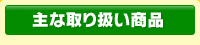 主な取り扱い商品